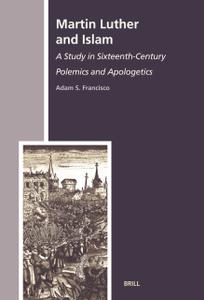 Martin Luther and Islam

A Study in Sixteenth-Century Polemics and Apologetics

Adam S. Francisco

BRILL